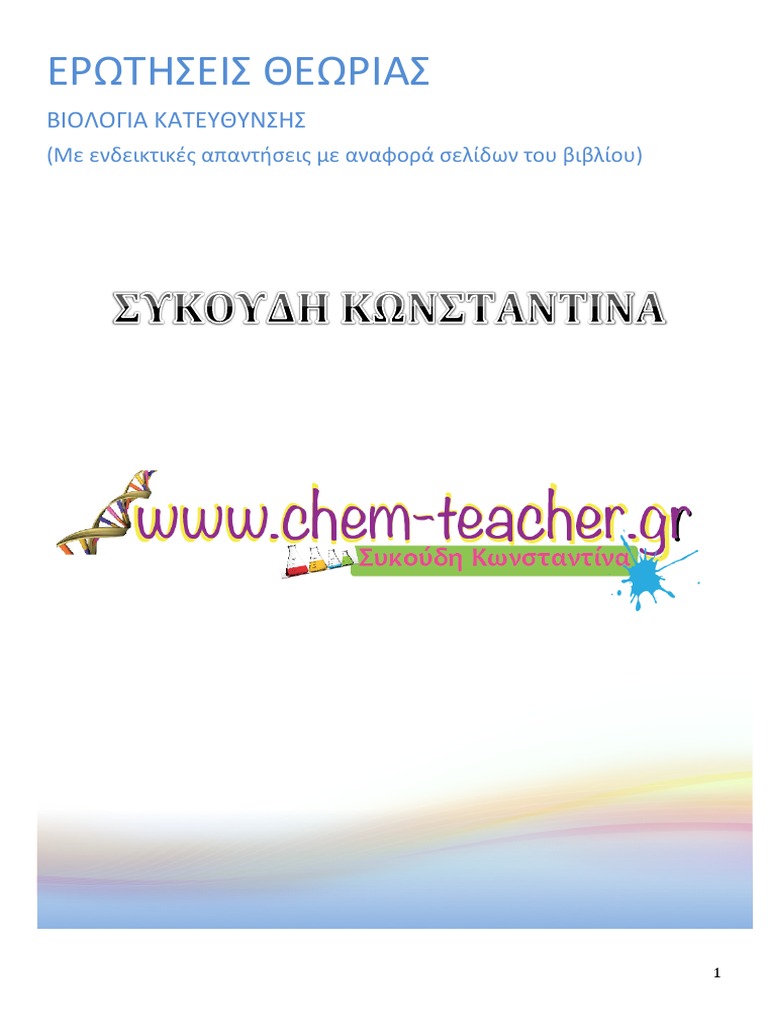 ΕΡΩΤΗΣΕΙΣ ΘΕΩΡΙΑΣ

ΒΙΟΛΟΓΙΑ ΚΑΤΕΥΘΥΝΣΗΣ

(Με ενδεικτικές απαντήσεις με αναφορά σελίδων του βιβλίου)

ΣΥΚΟΥΔΗ ΚΩΝΣΤΑΝΤΙΝΑ

www.chem-teacher.gr

Συκούδη Κωνσταντίνα

1